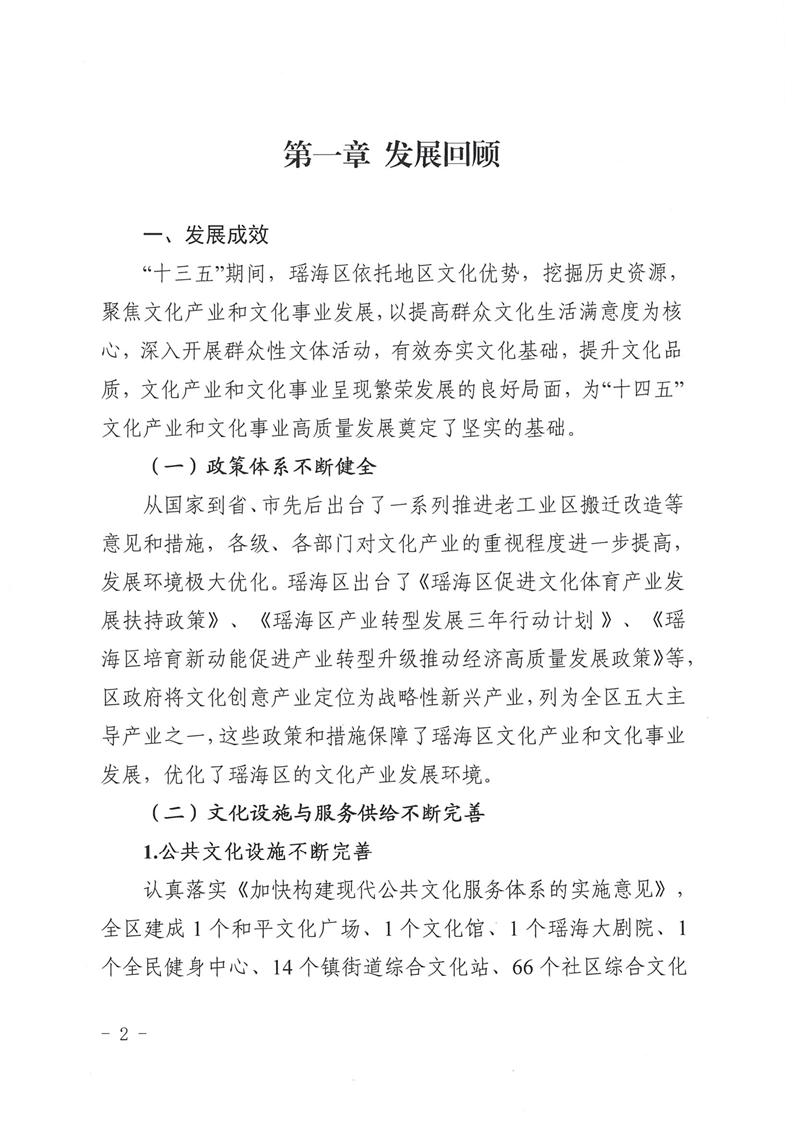 第一章 发展回顾

一、发展成效

“十三五”期间，瑶海区依托地区文化优势，挖掘历史资源，聚焦文化产业和文化事业发展，以提高群众文化生活满意度为核心，深入开展群众性文体活动，有效夯实文化基础，提升文化品质，文化产业和文化事业呈现繁荣发展的良好局面，为“十四五”文化产业和文化事业高质量发展奠定了坚实的基础。

（一）政策体系不断健全

从国家到省、市先后出台了一系列推进老工业区搬迁改造等意见和措施，各级、各部门对文化产业的重视程度进一步提高，发展环境极大优化。瑶海区出台了《瑶海区促进文化体育产业发展扶持政策》、《瑶海区产业转型发展三年行动计划》、《瑶海区培育新动能促进产业转型升级推动经济高质量发展政策》等，区政府将文化创意产业定位为战略性新兴产业，列为全区五大主导产业之一，这些政策和措施保障了瑶海区文化产业和文化事业发展，优化了瑶海区的文化产业发展环境。

（二）文化设施与服务供给不断完善

1.公共文化设施不断完善

认真落实《加快构建现代公共文化服务体系的实施意见》，全区建成1个和平文化广场、1个文化馆、1个瑶海大剧院、1个全民健身中心、14个镇街道综合文化站、66个社区综合文化

- 2 -